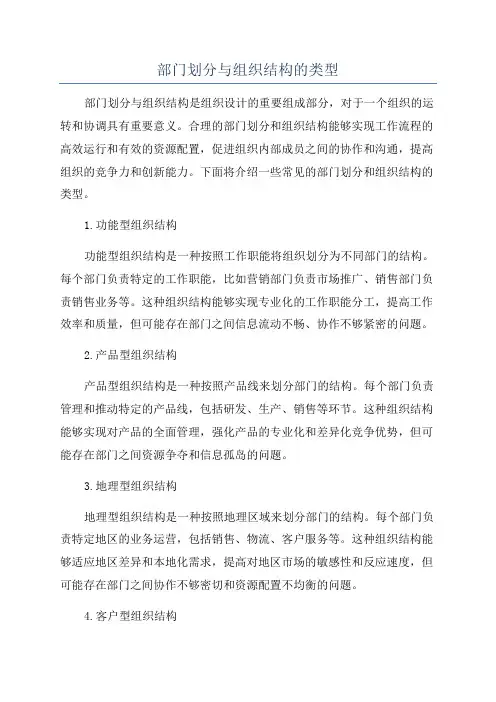 部门划分与组织结构的类型

部门划分与组织结构是组织设计的重要组成部分，对于一个组织的运转和协调具有重要意义。合理的部门划分和组织结构能够实现工作流程的高效运行和有效的资源配置，促进组织内部成员之间的协作和沟通，提高组织的竞争力和创新能力。下面将介绍一些常见的部门划分和组织结构的类型。

1. 功能型组织结构

功能型组织结构是一种按照工作职能将组织划分为不同部门的结构。每个部门负责特定的工作职能，比如营销部门负责市场推广、销售部门负责销售业务等。这种组织结构能够实现专业化的工作职能分工，提高工作效率和质量，但可能存在部门之间信息流动不畅、协作不够紧密的问题。

2. 产品型组织结构

产品型组织结构是一种按照产品线来划分部门的结构。每个部门负责管理和推动特定的产品线，包括研发、生产、销售等环节。这种组织结构能够实现对产品的全面管理，强化产品的专业化和差异化竞争优势，但可能存在部门之间资源争夺和信息孤岛的问题。

3. 地理型组织结构

地理型组织结构是一种按照地理区域来划分部门的结构。每个部门负责特定地区的业务运营，包括销售、物流、客户服务等。这种组织结构能够适应地区差异和本地化需求，提高对地区市场的敏感性和反应速度，但可能存在部门之间协作不够密切和资源配置不均衡的问题。

4. 客户型组织结构